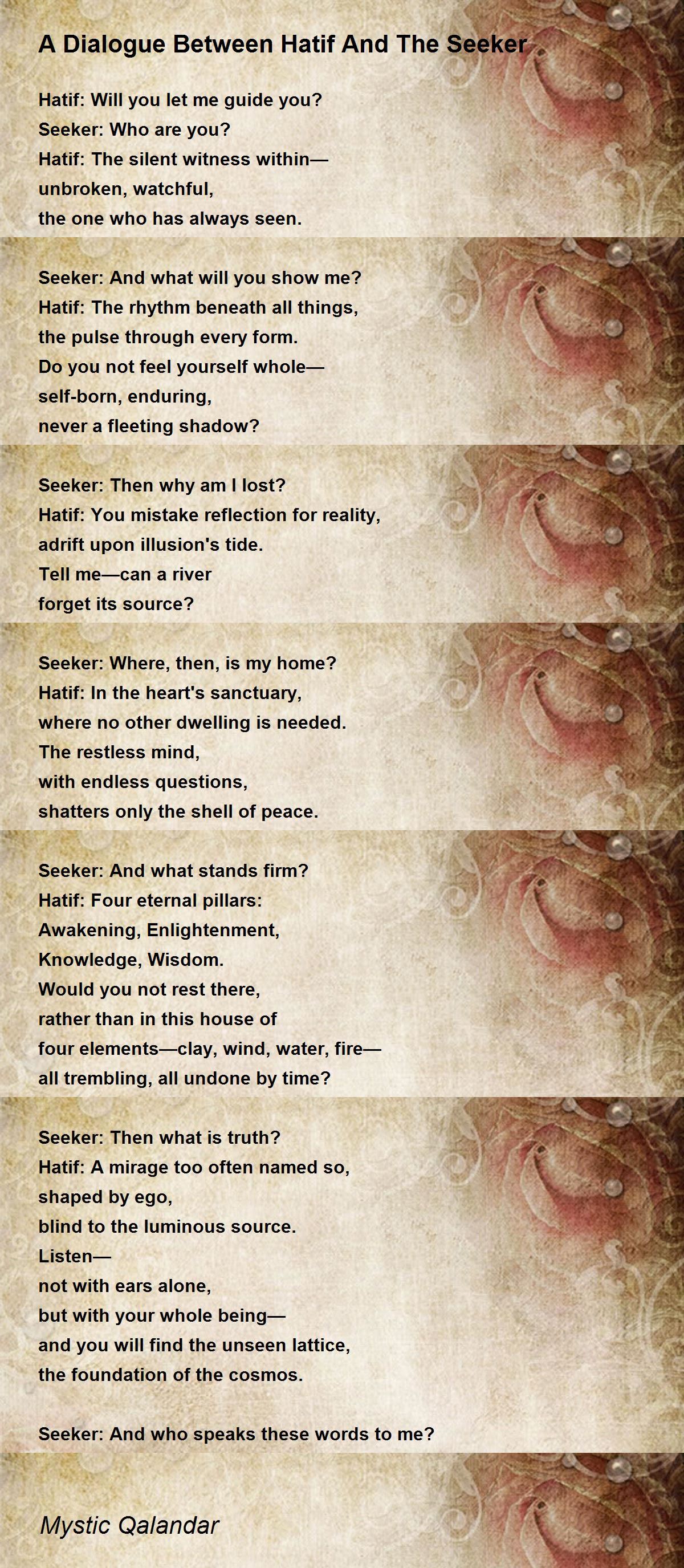 A Dialogue Between Hatif And The Seeker

Hatif: Will you let me guide you?
Seeker: Who are you?
Hatif: The silent witness within—
unbroken, watchful,
the one who has always seen.

Seeker: And what will you show me?
Hatif: The rhythm beneath all things,
the pulse through every form.
Do you not feel yourself whole—
self-born, enduring,
never a fleeting shadow?

Seeker: Then why am I lost?
Hatif: You mistake reflection for reality,
adrift upon illusion's tide.
Tell me—can a river
forget its source?

Seeker: Where, then, is my home?
Hatif: In the heart's sanctuary,
where no other dwelling is needed.
The restless mind,
with endless questions,
shatters only the shell of peace.

Seeker: And what stands firm?
Hatif: Four eternal pillars:
Awakening, Enlightenment,
Knowledge, Wisdom.
Would you not rest there,
rather than in this house of
four elements—clay, wind, water, fire—
all trembling, all undone by time?

Seeker: Then what is truth?
Hatif: A mirage too often named so,
shaped by ego,
blind to the luminous source.
Listen—
not with ears alone,
but with your whole being—
and you will find the unseen lattice,
the foundation of the cosmos.

Seeker: And who speaks these words to me?

Mystic Qalandar